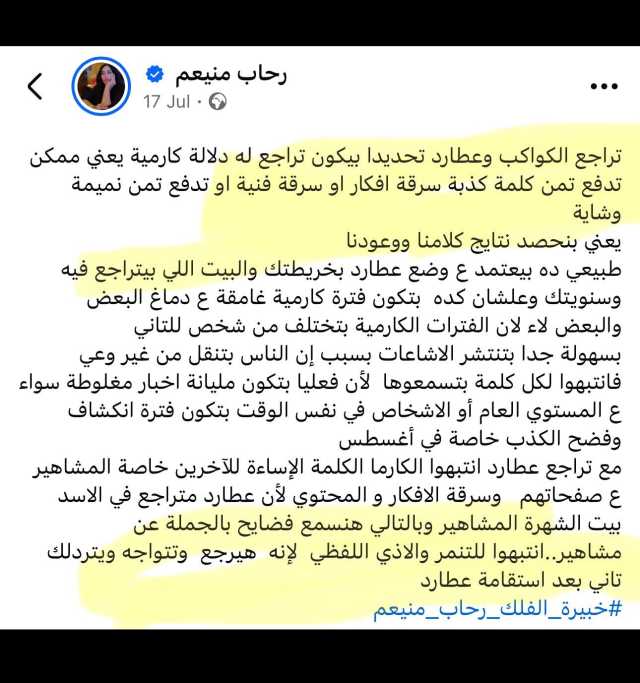 رحاب منيعم
17 Jul ·

تراجع الكواكب وعطارد تحديدا بيكون تراجع له دلالة كارمية يعني ممكن تدفع تمن كلمة كذبة سرقة افكار او سرقة فنية او تدفع تمن نميمة وشاية
يعني بنحصد نتايج كلامنا ووعودنا
طبيعي ده بيعتمد ع وضع عطارد بخريطتك والبيت اللي بيتراجع فيه وسنويتك وعلشان كده بتكون فترة كارمية غامقة ع دماغ البعض والبعض لاء لان الفترات الكارمية بتختلف من شخص للتاني
بسهولة جدا بتنتشر الاشاعات بسبب إن الناس بتنقل من غير وعي فانتبهوا لكل كلمة بتسمعوها لأن فعليا بتكون مليانة اخبار مغلوطة سواء ع المستوي العام أو الاشخاص في نفس الوقت بتكون فترة انكشاف وفضح الكذب خاصة في أغسطس
مع تراجع عطارد انتبهوا الكارما الكلمة الإساءة للآخرين خاصة المشاهير ع صفحاتهم وسرقة الافكار و المحتوي لأن عطارد متراجع في الاسد بيت الشهرة المشاهير وبالتالي هنسمع فضايح بالجملة عن مشاهير..انتبهوا للتنمر والاذي اللفظي لإنه هيرجع وتتواجه ويتردلك تاني بعد استقامة عطارد
#خبيرة_الفلك_رحاب_منيعم